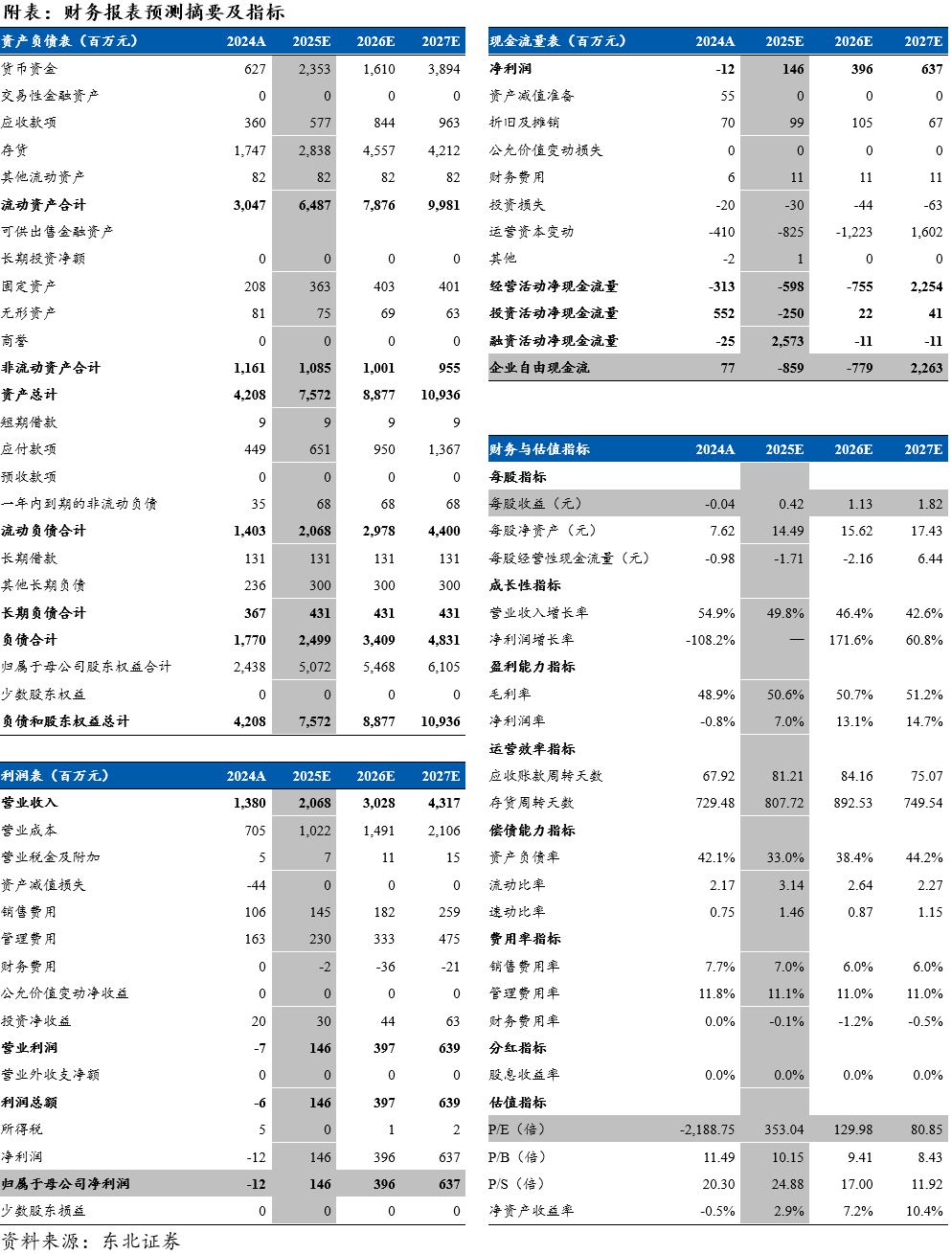 附表：财务报表预测摘要及指标

| 资产负债表（百万元） | 2024A | 2025E | 2026E | 2027E |
|---|---|---|---|---|
| 货币资金 | 627 | 2,353 | 1,610 | 3,894 |
| 交易性金融资产 | 0 | 0 | 0 | 0 |
| 应收款项 | 360 | 577 | 844 | 963 |
| 存货 | 1,747 | 2,838 | 4,557 | 4,212 |
| 其他流动资产 | 82 | 82 | 82 | 82 |
| 流动资产合计 | 3,047 | 6,487 | 7,876 | 9,981 |
| 可供出售金融资产 | | | | |
| 长期投资净额 | 0 | 0 | 0 | 0 |
| 固定资产 | 208 | 363 | 403 | 401 |
| 无形资产 | 81 | 75 | 69 | 63 |
| 商誉 | 0 | 0 | 0 | 0 |
| 非流动资产合计 | 1,161 | 1,085 | 1,001 | 955 |
| 资产总计 | 4,208 | 7,572 | 8,877 | 10,936 |
| 短期借款 | 9 | 9 | 9 | 9 |
| 应付款项 | 449 | 651 | 950 | 1,367 |
| 预收款项 | 0 | 0 | 0 | 0 |
| 一年内到期的非流动负债 | 35 | 68 | 68 | 68 |
| 流动负债合计 | 1,403 | 2,068 | 2,978 | 4,400 |
| 长期借款 | 131 | 131 | 131 | 131 |
| 其他长期负债 | 236 | 300 | 300 | 300 |
| 长期负债合计 | 367 | 431 | 431 | 431 |
| 负债合计 | 1,770 | 2,499 | 3,409 | 4,831 |
| 归属于母公司股东权益合计 | 2,438 | 5,072 | 5,468 | 6,105 |
| 少数股东权益 | 0 | 0 | 0 | 0 |
| 负债和股东权益总计 | 4,208 | 7,572 | 8,877 | 10,936 |

| 利润表（百万元） | 2024A | 2025E | 2026E | 2027E |
|---|---|---|---|---|
| 营业收入 | 1,380 | 2,068 | 3,028 | 4,317 |
| 营业成本 | 705 | 1,022 | 1,491 | 2,106 |
| 营业税金及附加 | 5 | 7 | 11 | 15 |
| 资产减值损失 | -44 | 0 | 0 | 0 |
| 销售费用 | 106 | 145 | 182 | 259 |
| 管理费用 | 163 | 230 | 333 | 475 |
| 财务费用 | 0 | -2 | -36 | -21 |
| 公允价值变动净收益 | 0 | 0 | 0 | 0 |
| 投资净收益 | 20 | 30 | 44 | 63 |
| 营业利润 | -7 | 146 | 397 | 639 |
| 营业外收支净额 | 0 | 0 | 0 | 0 |
| 利润总额 | -6 | 146 | 397 | 639 |
| 所得税 | 5 | 0 | 1 | 2 |
| 净利润 | -12 | 146 | 396 | 637 |
| 归属于母公司净利润 | -12 | 146 | 396 | 637 |
| 少数股东损益 | 0 | 0 | 0 | 0 |

| 现金流量表（百万元） | 2024A | 2025E | 2026E | 2027E |
|---|---|---|---|---|
| 净利润 | -12 | 146 | 396 | 637 |
| 资产减值准备 | 55 | 0 | 0 | 0 |
| 折旧及摊销 | 70 | 99 | 105 | 67 |
| 公允价值变动损失 | 0 | 0 | 0 | 0 |
| 财务费用 | 6 | 11 | 11 | 11 |
| 投资损失 | -20 | -30 | -44 | -63 |
| 运营资本变动 | -410 | -825 | -1,223 | 1,602 |
| 其他 | -2 | 1 | 0 | 0 |
| 经营活动净现金流量 | -313 | -598 | -755 | 2,254 |
| 投资活动净现金流量 | 552 | -250 | 22 | 41 |
| 融资活动净现金流量 | -25 | 2,573 | -11 | -11 |
| 企业自由现金流 | 77 | -859 | -779 | 2,263 |

| 财务与估值指标 | 2024A | 2025E | 2026E | 2027E |
|---|---|---|---|---|
| 每股指标 | | | | |
| 每股收益（元） | -0.04 | 0.42 | 1.13 | 1.82 |
| 每股净资产（元） | 7.62 | 14.49 | 15.62 | 17.43 |
| 每股经营性现金流量（元） | -0.98 | -1.71 | -2.16 | 6.44 |
| 成长性指标 | | | | |
| 营业收入增长率 | 54.9% | 49.8% | 46.4% | 42.6% |
| 净利润增长率 | -108.2% | — | 171.6% | 60.8% |
| 盈利能力指标 | | | | |
| 毛利率 | 48.9% | 50.6% | 50.7% | 51.2% |
| 净利润率 | -0.8% | 7.0% | 13.1% | 14.7% |
| 运营效率指标 | | | | |
| 应收账款周转天数 | 67.92 | 81.21 | 84.16 | 75.07 |
| 存货周转天数 | 729.48 | 807.72 | 892.53 | 749.54 |
| 偿债能力指标 | | | | |
| 资产负债率 | 42.1% | 33.0% | 38.4% | 44.2% |
| 流动比率 | 2.17 | 3.14 | 2.64 | 2.27 |
| 速动比率 | 0.75 | 1.46 | 0.87 | 1.15 |
| 费用率指标 | | | | |
| 销售费用率 | 7.7% | 7.0% | 6.0% | 6.0% |
| 管理费用率 | 11.8% | 11.1% | 11.0% | 11.0% |
| 财务费用率 | 0.0% | -0.1% | -1.2% | -0.5% |
| 分红指标 | | | | |
| 股息收益率 | 0.0% | 0.0% | 0.0% | 0.0% |
| 估值指标 | | | | |
| P/E（倍） | -2,188.75 | 353.04 | 129.98 | 80.85 |
| P/B（倍） | 11.49 | 10.15 | 9.41 | 8.43 |
| P/S（倍） | 20.30 | 24.88 | 17.00 | 11.92 |
| 净资产收益率 | -0.5% | 2.9% | 7.2% | 10.4% |

资料来源：东北证券